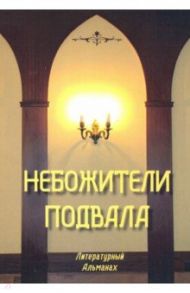 НЕБОЖИТЕЛИ
ПОДВАЛА

Литературный
Альманах